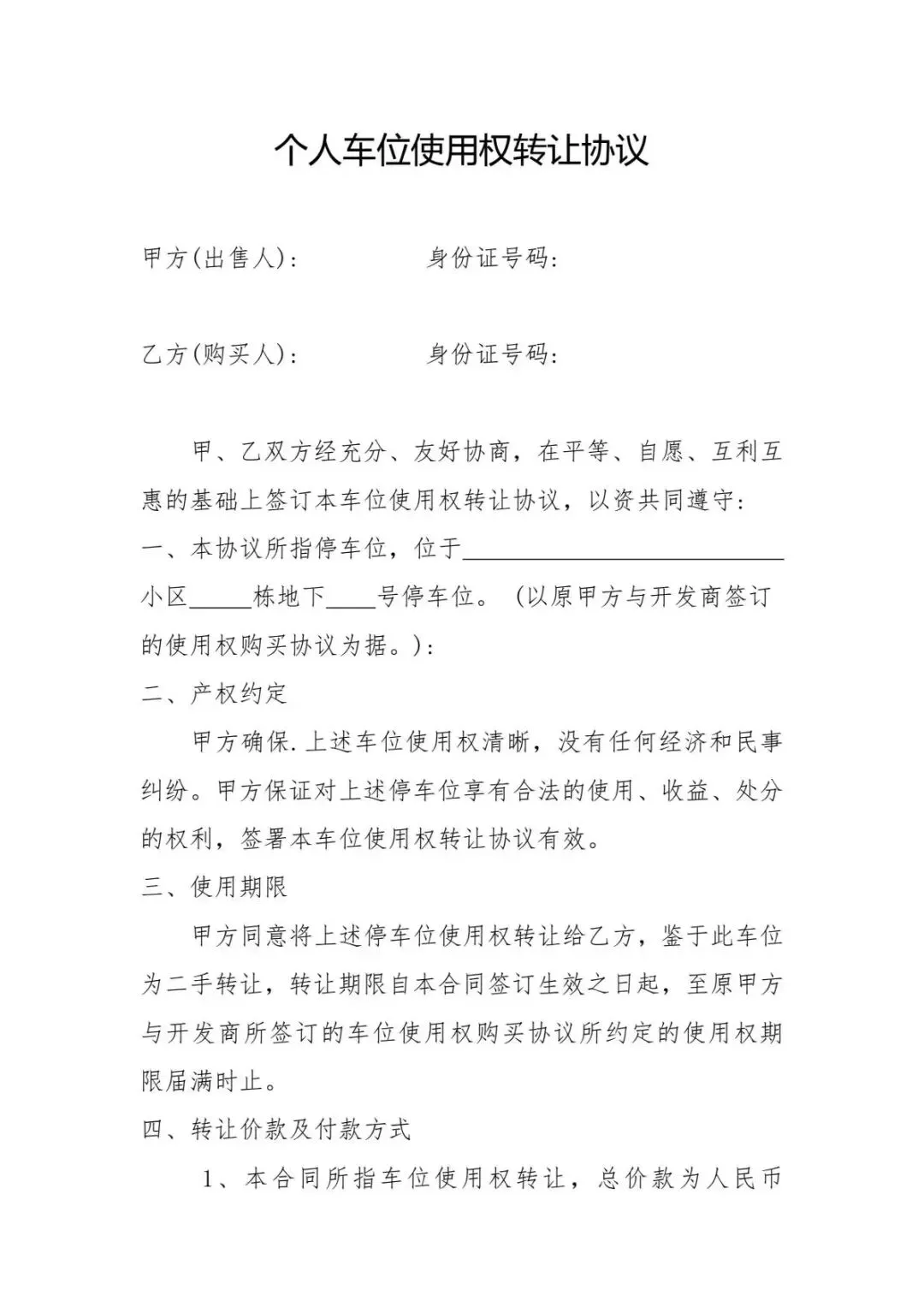 个人车位使用权转让协议

甲方(出售人)：　　　　身份证号码：

乙方(购买人)：　　　　身份证号码：

甲、乙双方经充分、友好协商，在平等、自愿、互利互惠的基础上签订本车位使用权转让协议，以资共同遵守：

一、本协议所指停车位，位于____________________小区_____栋地下____号停车位。（以原甲方与开发商签订的使用权购买协议为据。）：

二、产权约定

甲方确保.上述车位使用权清晰，没有任何经济和民事纠纷。甲方保证对上述停车位享有合法的使用、收益、处分的权利，签署本车位使用权转让协议有效。

三、使用期限

甲方同意将上述停车位使用权转让给乙方，鉴于此车位为二手转让，转让期限自本合同签订生效之日起，至原甲方与开发商所签订的车位使用权购买协议所约定的使用权期限届满时止。

四、转让价款及付款方式

1、本合同所指车位使用权转让，总价款为人民币